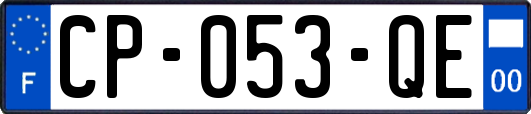 F
CP-053-QE
00